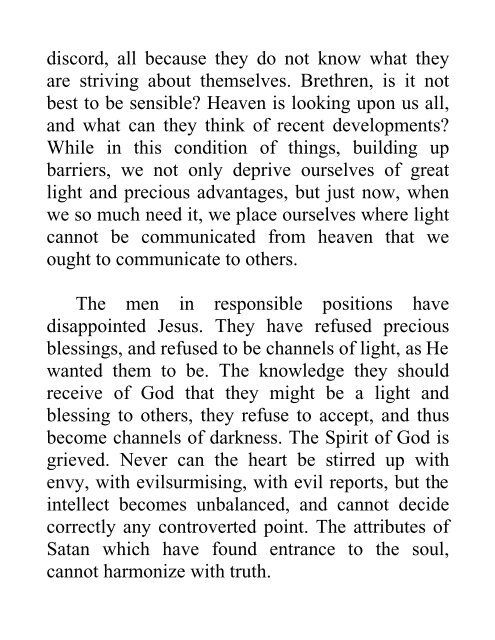 discord, all because they do not know what they are striving about themselves. Brethren, is it not best to be sensible? Heaven is looking upon us all, and what can they think of recent developments? While in this condition of things, building up barriers, we not only deprive ourselves of great light and precious advantages, but just now, when we so much need it, we place ourselves where light cannot be communicated from heaven that we ought to communicate to others.

The men in responsible positions have disappointed Jesus. They have refused precious blessings, and refused to be channels of light, as He wanted them to be. The knowledge they should receive of God that they might be a light and blessing to others, they refuse to accept, and thus become channels of darkness. The Spirit of God is grieved. Never can the heart be stirred up with envy, with evilsurmising, with evil reports, but the intellect becomes unbalanced, and cannot decide correctly any controverted point. The attributes of Satan which have found entrance to the soul, cannot harmonize with truth.